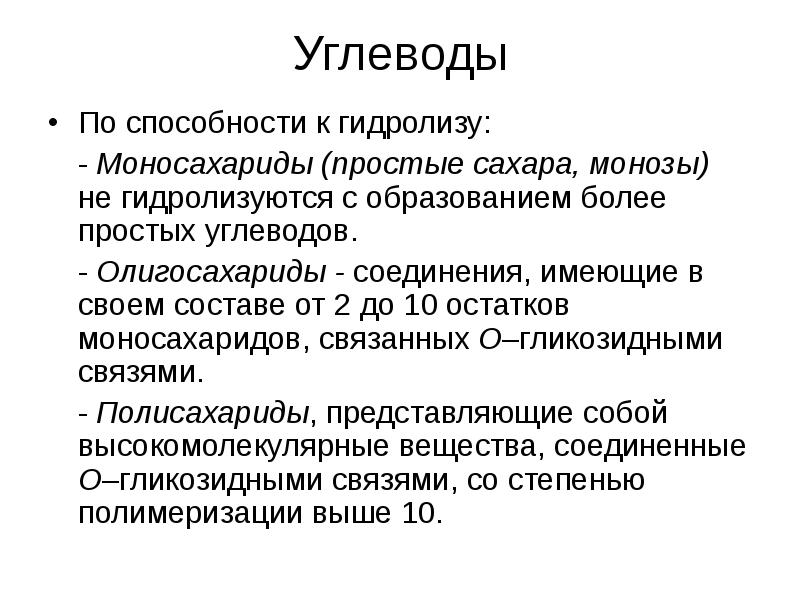 Углеводы

• По способности к гидролизу:

- Моносахариды (простые сахара, монозы) не гидролизуются с образованием более простых углеводов.

- Олигосахариды - соединения, имеющие в своем составе от 2 до 10 остатков моносахаридов, связанных О–гликозидными связями.

- Полисахариды, представляющие собой высокомолекулярные вещества, соединенные О–гликозидными связями, со степенью полимеризации выше 10.